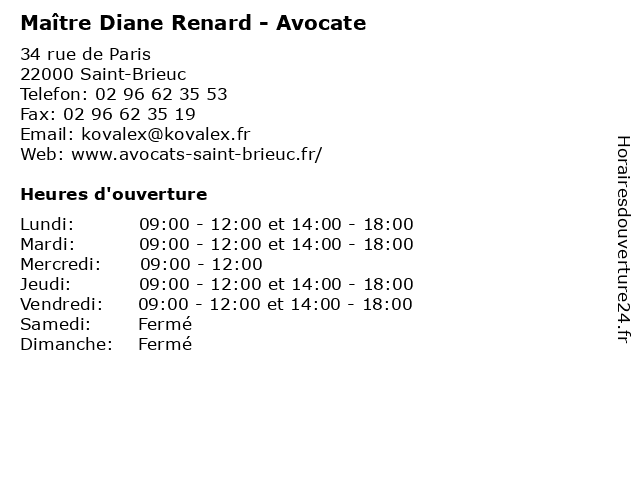 Maître Diane Renard - Avocate

34 rue de Paris
22000 Saint-Brieuc
Telefon: 02 96 62 35 53
Fax: 02 96 62 35 19
Email: kovalex@kovalex.fr
Web: www.avocats-saint-brieuc.fr/

Heures d'ouverture

Lundi: 09:00 - 12:00 et 14:00 - 18:00
Mardi: 09:00 - 12:00 et 14:00 - 18:00
Mercredi: 09:00 - 12:00
Jeudi: 09:00 - 12:00 et 14:00 - 18:00
Vendredi: 09:00 - 12:00 et 14:00 - 18:00
Samedi: Fermé
Dimanche: Fermé

Horairesdouverture24.fr